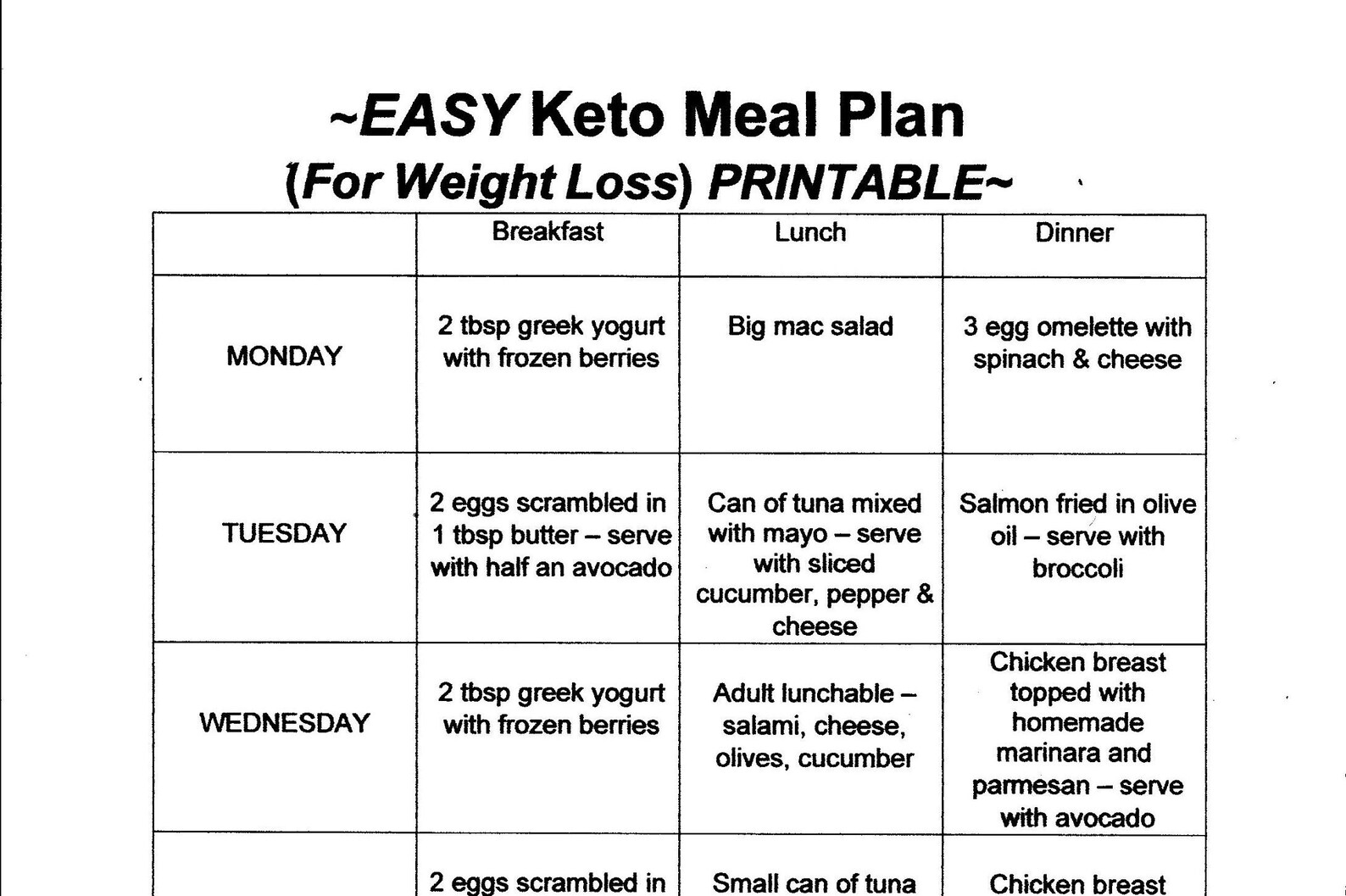 ~EASY Keto Meal Plan
(For Weight Loss) PRINTABLE~

| | Breakfast | Lunch | Dinner |
|---|---|---|---|
| MONDAY | 2 tbsp greek yogurt with frozen berries | Big mac salad | 3 egg omelette with spinach & cheese |
| TUESDAY | 2 eggs scrambled in 1 tbsp butter – serve with half an avocado | Can of tuna mixed with mayo – serve with sliced cucumber, pepper & cheese | Salmon fried in olive oil – serve with broccoli |
| WEDNESDAY | 2 tbsp greek yogurt with frozen berries | Adult lunchable – salami, cheese, olives, cucumber | Chicken breast topped with homemade marinara and parmesan – serve with avocado |
| | 2 eggs scrambled in | Small can of tuna | Chicken breast |